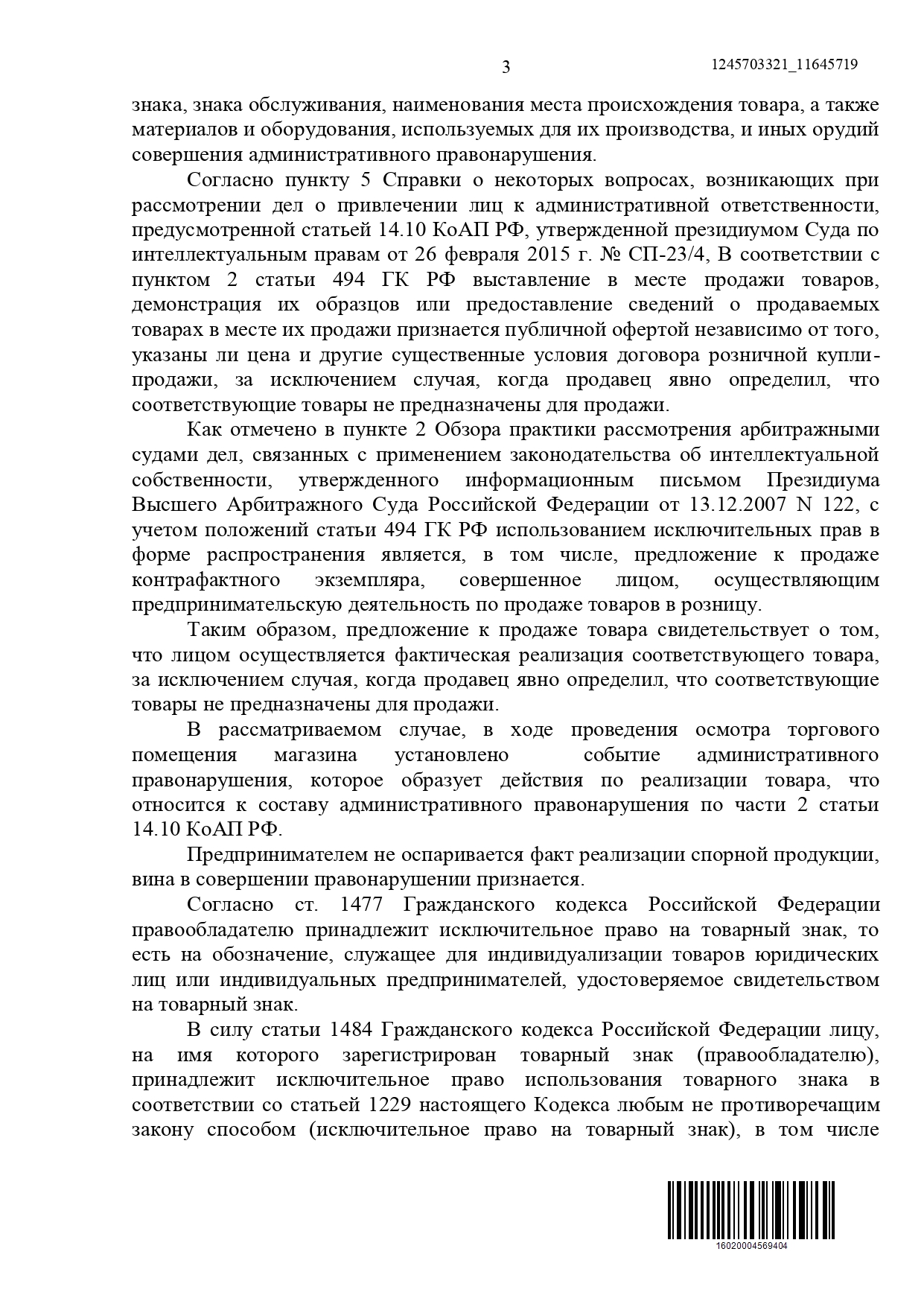 3

1245703321_11645719

знака, знака обслуживания, наименования места происхождения товара, а также материалов и оборудования, используемых для их производства, и иных орудий совершения административного правонарушения.

Согласно пункту 5 Справки о некоторых вопросах, возникающих при рассмотрении дел о привлечении лиц к административной ответственности, предусмотренной статьей 14.10 КоАП РФ, утвержденной президиумом Суда по интеллектуальным правам от 26 февраля 2015 г. № СП-23/4, В соответствии с пунктом 2 статьи 494 ГК РФ выставление в месте продажи товаров, демонстрация их образцов или предоставление сведений о продаваемых товарах в месте их продажи признается публичной офертой независимо от того, указаны ли цена и другие существенные условия договора розничной купли-продажи, за исключением случая, когда продавец явно определил, что соответствующие товары не предназначены для продажи.

Как отмечено в пункте 2 Обзора практики рассмотрения арбитражными судами дел, связанных с применением законодательства об интеллектуальной собственности, утвержденного информационным письмом Президиума Высшего Арбитражного Суда Российской Федерации от 13.12.2007 N 122, с учетом положений статьи 494 ГК РФ использованием исключительных прав в форме распространения является, в том числе, предложение к продаже контрафактного экземпляра, совершенное лицом, осуществляющим предпринимательскую деятельность по продаже товаров в розницу.

Таким образом, предложение к продаже товара свидетельствует о том, что лицом осуществляется фактическая реализация соответствующего товара, за исключением случая, когда продавец явно определил, что соответствующие товары не предназначены для продажи.

В рассматриваемом случае, в ходе проведения осмотра торгового помещения магазина установлено событие административного правонарушения, которое образует действия по реализации товара, что относится к составу административного правонарушения по части 2 статьи 14.10 КоАП РФ.

Предпринимателем не оспаривается факт реализации спорной продукции, вина в совершении правонарушении признается.

Согласно ст. 1477 Гражданского кодекса Российской Федерации правообладателю принадлежит исключительное право на товарный знак, то есть на обозначение, служащее для индивидуализации товаров юридических лиц или индивидуальных предпринимателей, удостоверяемое свидетельством на товарный знак.

В силу статьи 1484 Гражданского кодекса Российской Федерации лицу, на имя которого зарегистрирован товарный знак (правообладателю), принадлежит исключительное право использования товарного знака в соответствии со статьей 1229 настоящего Кодекса любым не противоречащим закону способом (исключительное право на товарный знак), в том числе

16020004569404